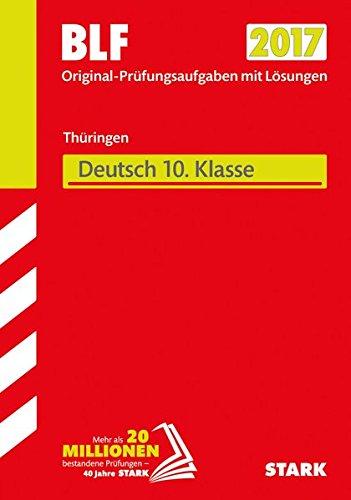 BLF

2017

Original-Prüfungsaufgaben mit Lösungen

Thüringen

Deutsch 10. Klasse

Mehr als 20 MILLIONEN bestandene Prüfungen – 40 Jahre STARK

STARK